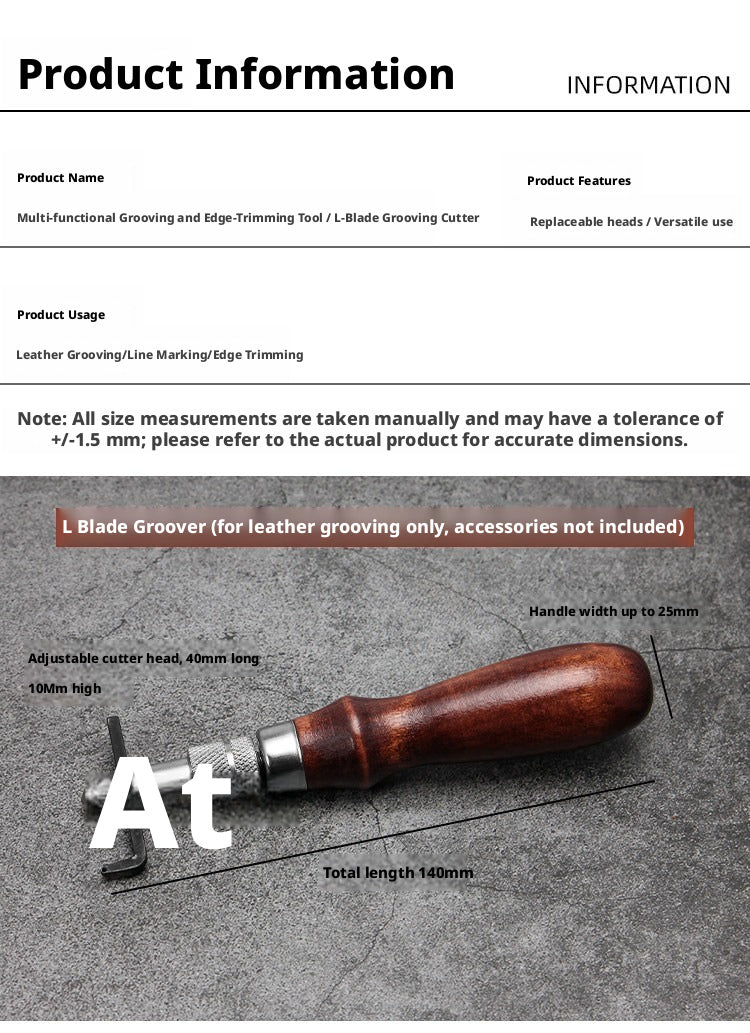 Product Information

INFORMATION

Product Name

Multi-functional Grooving and Edge-Trimming Tool / L-Blade Grooving Cutter

Product Features

Replaceable heads / Versatile use

Product Usage

Leather Grooving/Line Marking/Edge Trimming

Note: All size measurements are taken manually and may have a tolerance of +/-1.5 mm; please refer to the actual product for accurate dimensions.

L Blade Groover (for leather grooving only, accessories not included)

Handle width up to 25mm

Adjustable cutter head, 40mm long

10Mm high

At

Total length 140mm